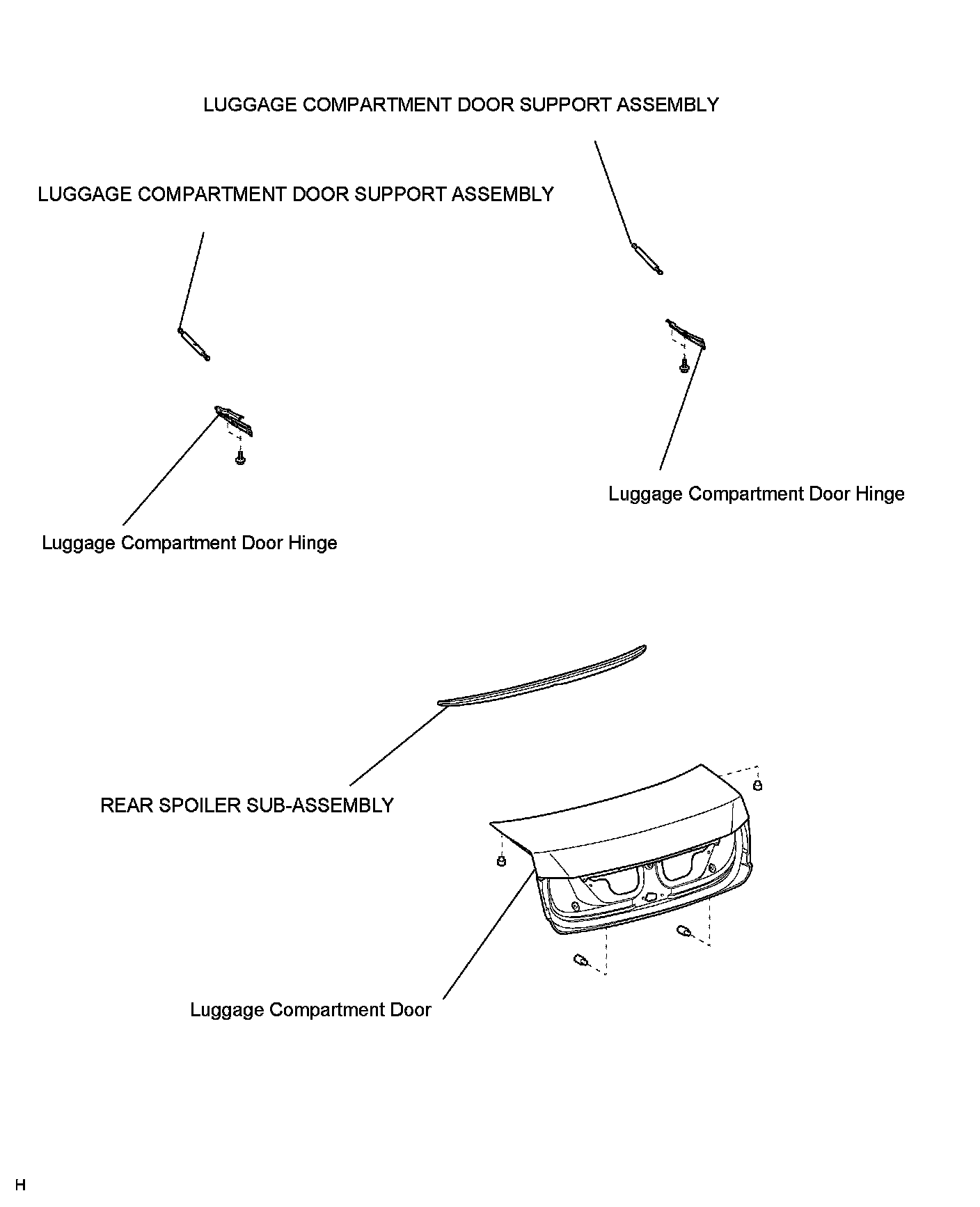 LUGGAGE COMPARTMENT DOOR SUPPORT ASSEMBLY

LUGGAGE COMPARTMENT DOOR SUPPORT ASSEMBLY

Luggage Compartment Door Hinge

Luggage Compartment Door Hinge

REAR SPOILER SUB-ASSEMBLY

Luggage Compartment Door

H